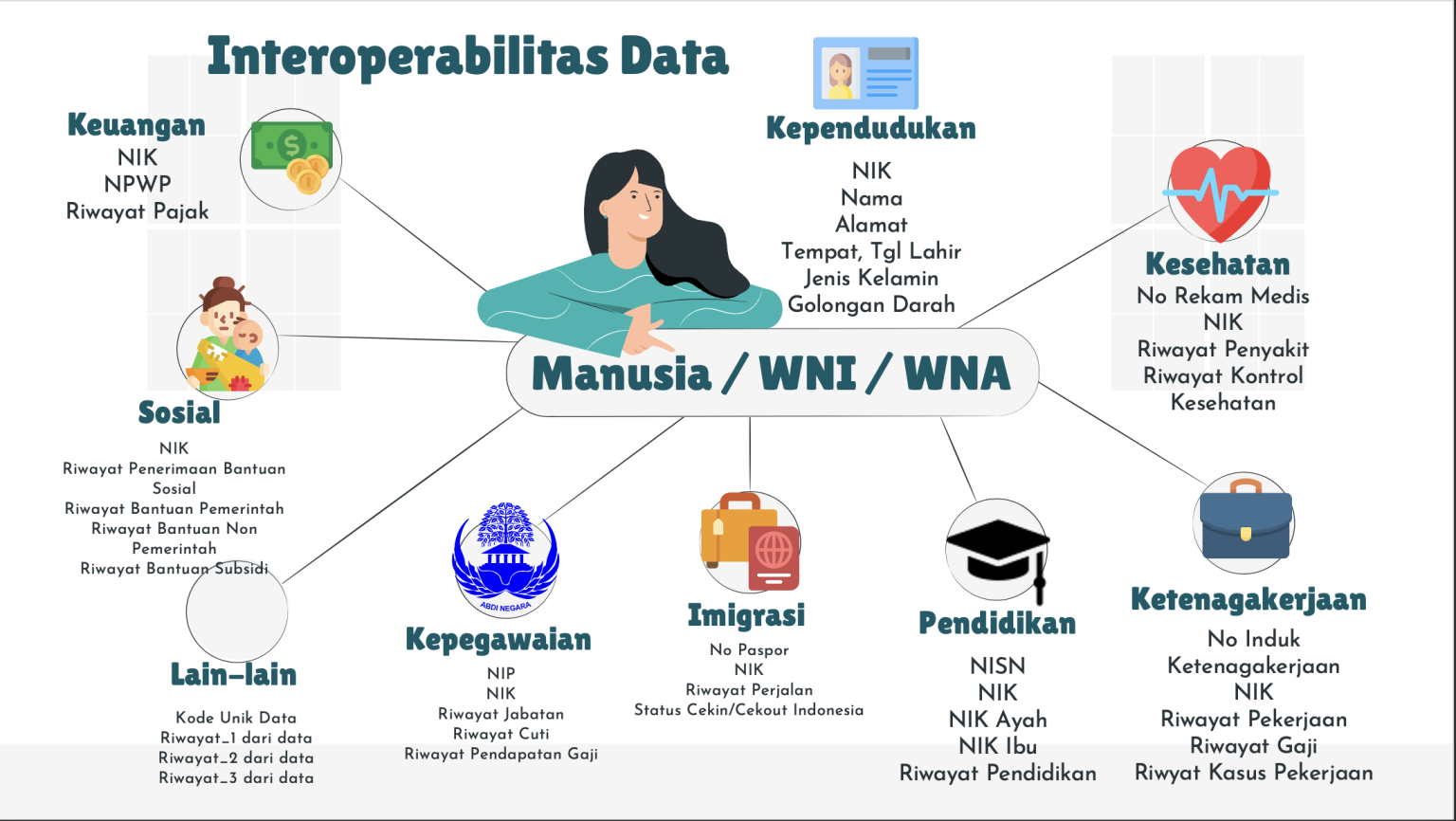 Interoperabilitas Data

Keuangan
NIK
NPWP
Riwayat Pajak

Kependudukan
NIK
Nama
Alamat
Tempat, Tgl Lahir
Jenis Kelamin
Golongan Darah

Kesehatan
No Rekam Medis
NIK
Riwayat Penyakit
Riwayat Kontrol
Kesehatan

Manusia / WNI / WNA

Sosial
NIK
Riwayat Penerimaan Bantuan Sosial
Riwayat Bantuan Pemerintah
Riwayat Bantuan Non Pemerintah
Riwayat Bantuan Subsidi

Lain-lain
Kode Unik Data
Riwayat_1 dari data
Riwayat_2 dari data
Riwayat_3 dari data

ABDI NEGARA

Kepegawaian
NIP
NIK
Riwayat Jabatan
Riwayat Cuti
Riwayat Pendapatan Gaji

Imigrasi
No Paspor
NIK
Riwayat Perjalan
Status Cekin/Cekout Indonesia

Pendidikan
NISN
NIK
NIK Ayah
NIK Ibu
Riwayat Pendidikan

Ketenagakerjaan
No Induk Ketenagakerjaan
NIK
Riwayat Pekerjaan
Riwayat Gaji
Riwyat Kasus Pekerjaan